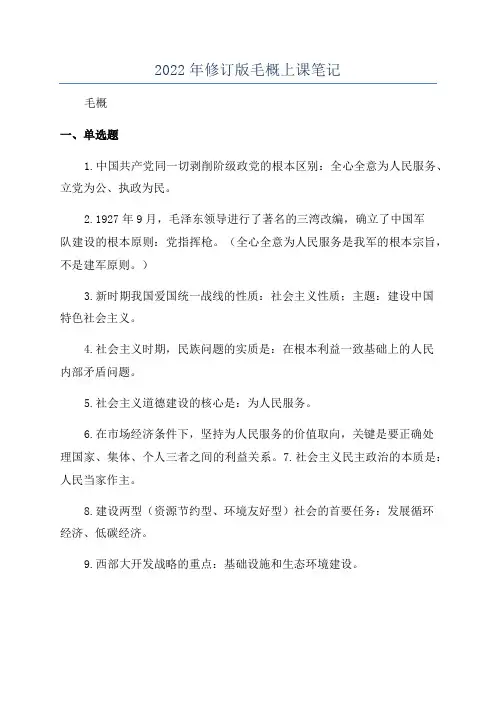 2022年修订版毛概上课笔记

毛概

一、单选题

1.中国共产党同一切剥削阶级政党的根本区别：全心全意为人民服务、立党为公、执政为民。

2.1927年9月，毛泽东领导进行了著名的三湾改编，确立了中国军队建设的根本原则：党指挥枪。（全心全意为人民服务是我军的根本宗旨，不是建军原则。）

3.新时期我国爱国统一战线的性质：社会主义性质；主题：建设中国特色社会主义。

4.社会主义时期，民族问题的实质是：在根本利益一致基础上的人民内部矛盾问题。

5.社会主义道德建设的核心是：为人民服务。

6.在市场经济条件下，坚持为人民服务的价值取向，关键是要正确处理国家、集体、个人三者之间的利益关系。7.社会主义民主政治的本质是：人民当家作主。

8.建设两型（资源节约型、环境友好型）社会的首要任务：发展循环经济、低碳经济。

9.西部大开发战略的重点：基础设施和生态环境建设。